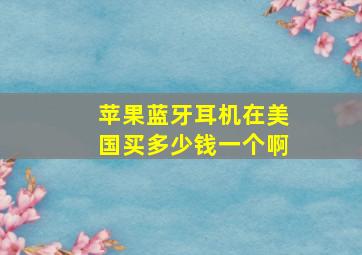 苹果蓝牙耳机在美国买多少钱一个啊